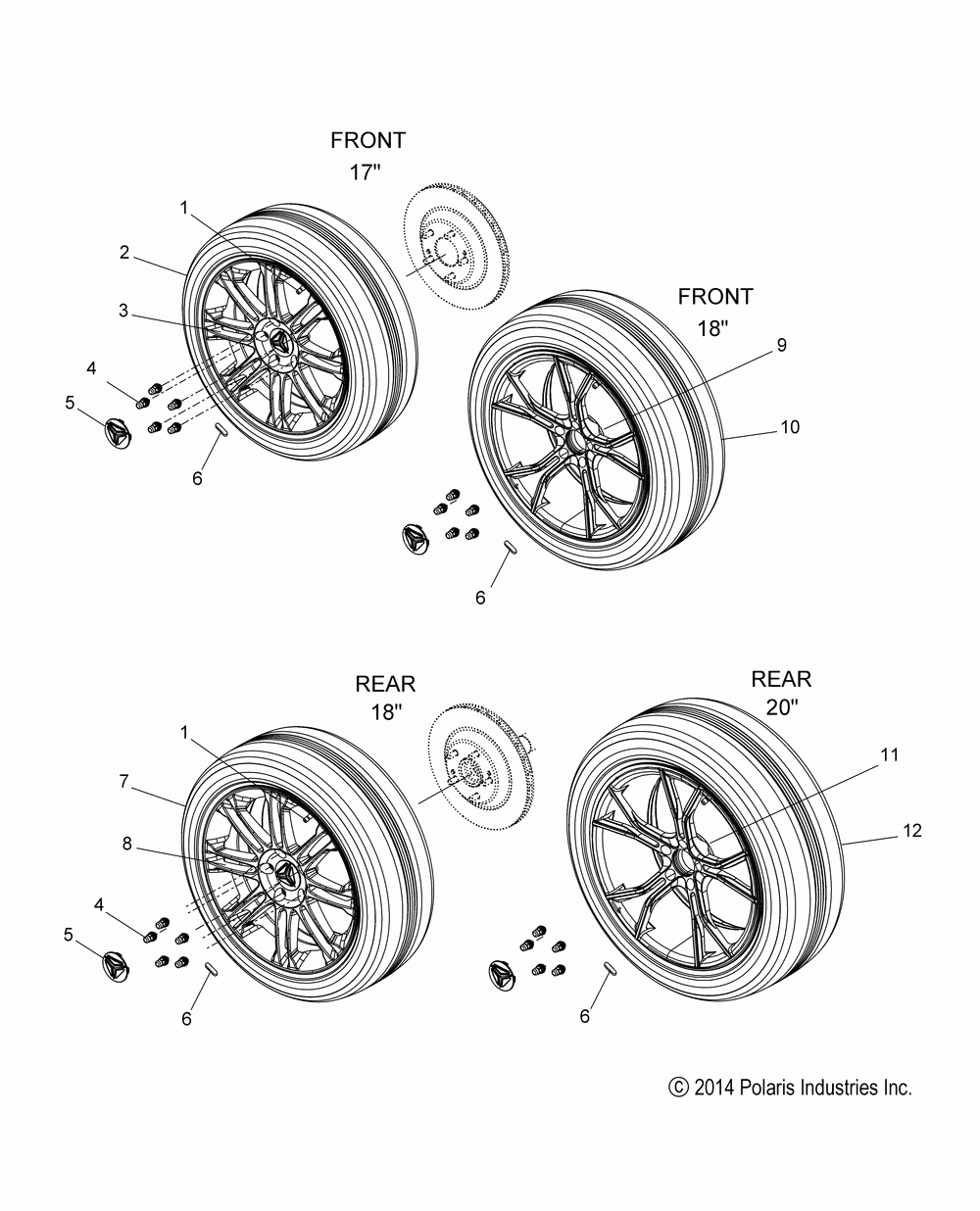 FRONT
17"

1
2
3
4
5
6

FRONT
18"

9
10
6

REAR
18"

1
7
8
4
5
6

REAR
20"

11
12
6

© 2014 Polaris Industries Inc.